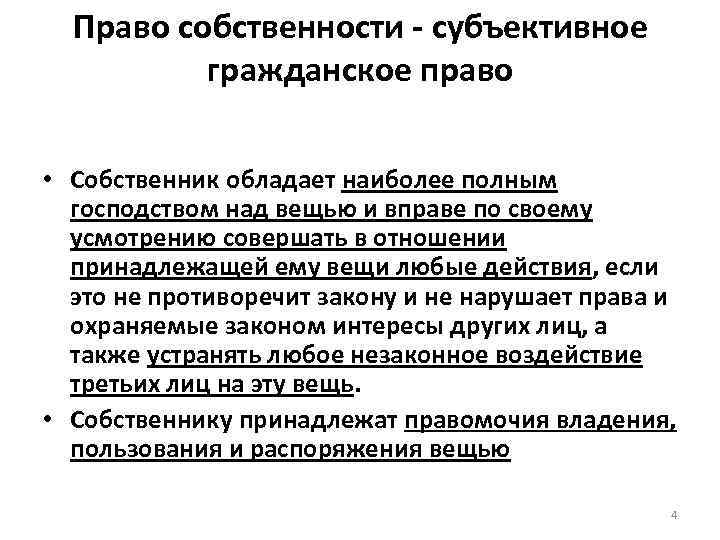 Право собственности - субъективное гражданское право

• Собственник обладает наиболее полным господством над вещью и вправе по своему усмотрению совершать в отношении принадлежащей ему вещи любые действия, если это не противоречит закону и не нарушает права и охраняемые законом интересы других лиц, а также устранять любое незаконное воздействие третьих лиц на эту вещь.

• Собственнику принадлежат правомочия владения, пользования и распоряжения вещью

4